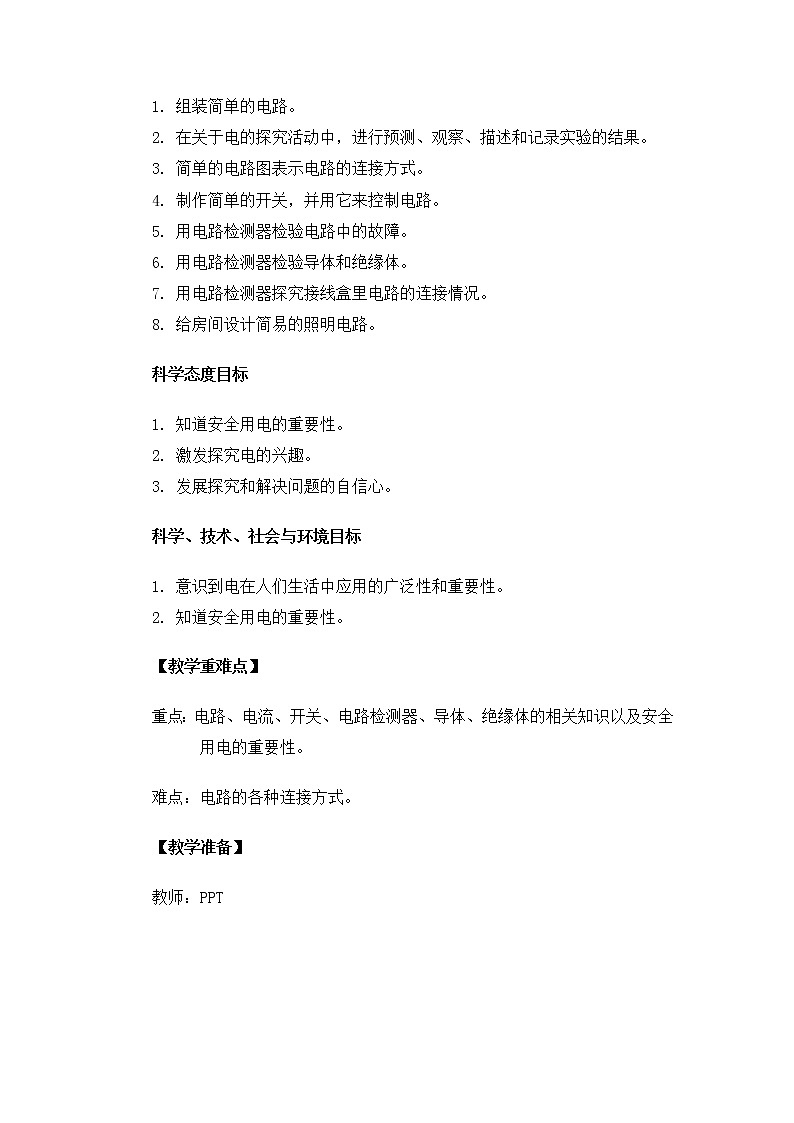 1. 组装简单的电路。
2. 在关于电的探究活动中，进行预测、观察、描述和记录实验的结果。
3. 简单的电路图表示电路的连接方式。
4. 制作简单的开关，并用它来控制电路。
5. 用电路检测器检验电路中的故障。
6. 用电路检测器检验导体和绝缘体。
7. 用电路检测器探究接线盒里电路的连接情况。
8. 给房间设计简易的照明电路。

科学态度目标

1. 知道安全用电的重要性。
2. 激发探究电的兴趣。
3. 发展探究和解决问题的自信心。

科学、技术、社会与环境目标

1. 意识到电在人们生活中应用的广泛性和重要性。
2. 知道安全用电的重要性。

【教学重难点】

重点：电路、电流、开关、电路检测器、导体、绝缘体的相关知识以及安全用电的重要性。

难点：电路的各种连接方式。

【教学准备】

教师：PPT